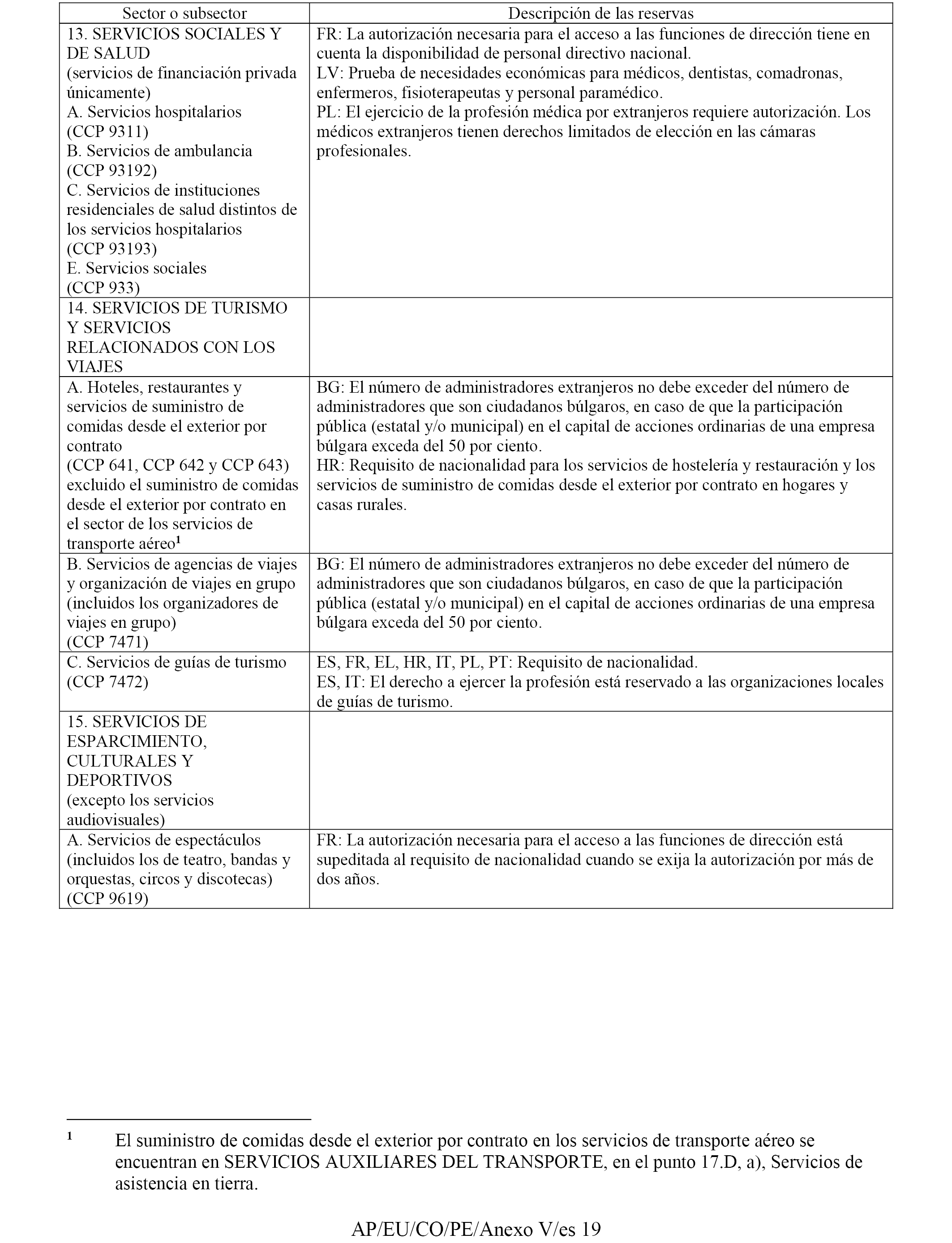 | Sector o subsector | Descripción de las reservas |
|---|---|
| 13. SERVICIOS SOCIALES Y DE SALUD (servicios de financiación privada únicamente) A. Servicios hospitalarios (CCP 9311) B. Servicios de ambulancia (CCP 93192) C. Servicios de instituciones residenciales de salud distintos de los servicios hospitalarios (CCP 93193) E. Servicios sociales (CCP 933) | FR: La autorización necesaria para el acceso a las funciones de dirección tiene en cuenta la disponibilidad de personal directivo nacional. LV: Prueba de necesidades económicas para médicos, dentistas, comadronas, enfermeros, fisioterapeutas y personal paramédico. PL: El ejercicio de la profesión médica por extranjeros requiere autorización. Los médicos extranjeros tienen derechos limitados de elección en las cámaras profesionales. |
| 14. SERVICIOS DE TURISMO Y SERVICIOS RELACIONADOS CON LOS VIAJES | |
| A. Hoteles, restaurantes y servicios de suministro de comidas desde el exterior por contrato (CCP 641, CCP 642 y CCP 643) excluido el suministro de comidas desde el exterior por contrato en el sector de los servicios de transporte aéreo$^1$ | BG: El número de administradores extranjeros no debe exceder del número de administradores que son ciudadanos búlgaros, en caso de que la participación pública (estatal y/o municipal) en el capital de acciones ordinarias de una empresa búlgara exceda del 50 por ciento. HR: Requisito de nacionalidad para los servicios de hostelería y restauración y los servicios de suministro de comidas desde el exterior por contrato en hogares y casas rurales. |
| B. Servicios de agencias de viajes y organización de viajes en grupo (incluidos los organizadores de viajes en grupo) (CCP 7471) | BG: El número de administradores extranjeros no debe exceder del número de administradores que son ciudadanos búlgaros, en caso de que la participación pública (estatal y/o municipal) en el capital de acciones ordinarias de una empresa búlgara exceda del 50 por ciento. |
| C. Servicios de guías de turismo (CCP 7472) | ES, FR, EL, HR, IT, PL, PT: Requisito de nacionalidad. ES, IT: El derecho a ejercer la profesión está reservado a las organizaciones locales de guías de turismo. |
| 15. SERVICIOS DE ESPARCIMIENTO, CULTURALES Y DEPORTIVOS (excepto los servicios audiovisuales) | |
| A. Servicios de espectáculos (incluidos los de teatro, bandas y orquestas, circos y discotecas) (CCP 9619) | FR: La autorización necesaria para el acceso a las funciones de dirección está supeditada al requisito de nacionalidad cuando se exija la autorización por más de dos años. |

$^1$ El suministro de comidas desde el exterior por contrato en los servicios de transporte aéreo se encuentran en SERVICIOS AUXILIARES DEL TRANSPORTE, en el punto 17.D, a), Servicios de asistencia en tierra.

AP/EU/CO/PE/Anexo V/es 19